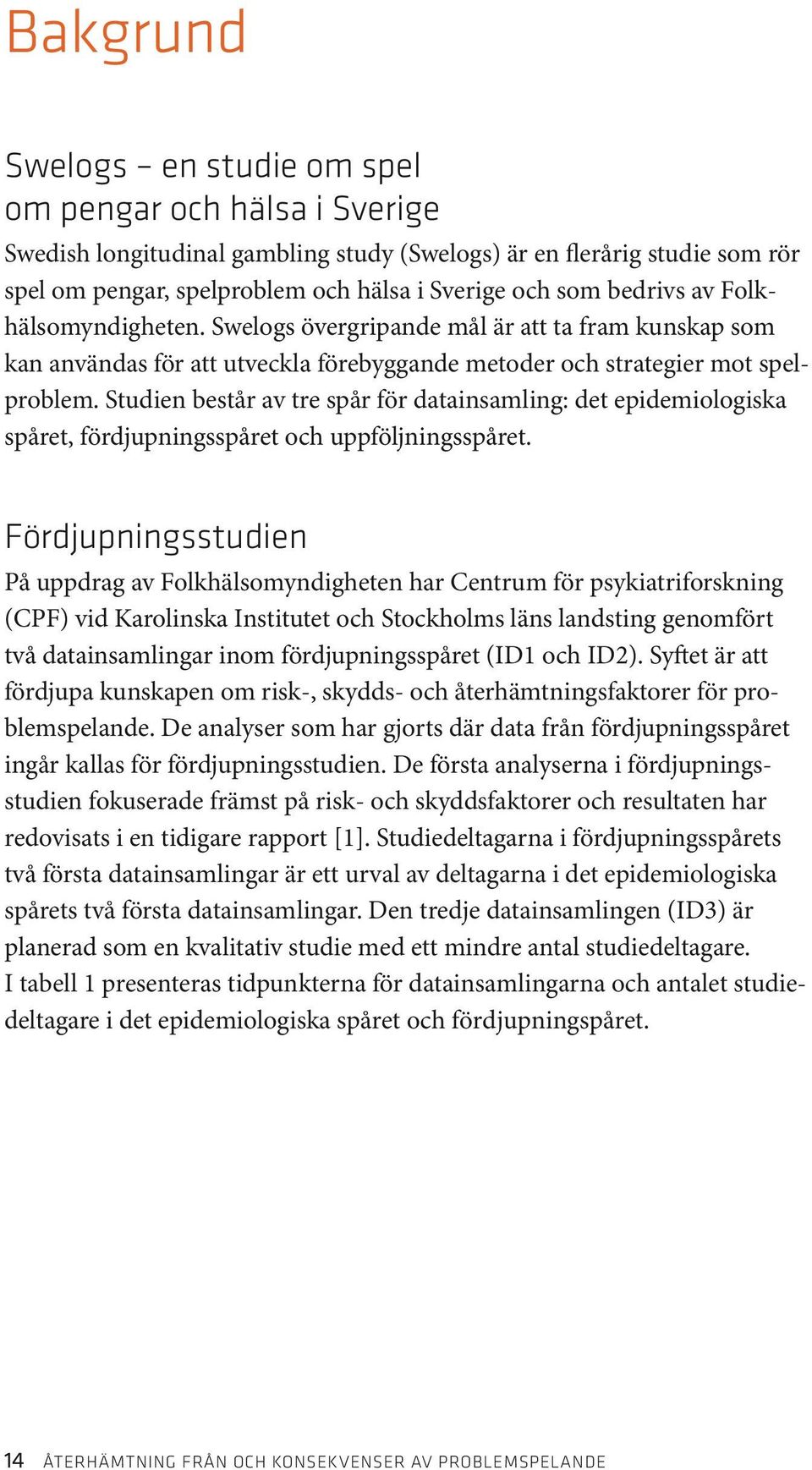 Bakgrund

Swelogs – en studie om spel om pengar och hälsa i Sverige

Swedish longitudinal gambling study (Swelogs) är en flerårig studie som rör spel om pengar, spelproblem och hälsa i Sverige och som bedrivs av Folkhälsomyndigheten. Swelogs övergripande mål är att ta fram kunskap som kan användas för att utveckla förebyggande metoder och strategier mot spelproblem. Studien består av tre spår för datainsamling: det epidemiologiska spåret, fördjupningsspåret och uppföljningsspåret.

Fördjupningsstudien

På uppdrag av Folkhälsomyndigheten har Centrum för psykiatriforskning (CPF) vid Karolinska Institutet och Stockholms läns landsting genomfört två datainsamlingar inom fördjupningsspåret (ID1 och ID2). Syftet är att fördjupa kunskapen om risk-, skydds- och återhämtningsfaktorer för problemspelande. De analyser som har gjorts där data från fördjupningsspåret ingår kallas för fördjupningsstudien. De första analyserna i fördjupningsstudien fokuserade främst på risk- och skyddsfaktorer och resultaten har redovisats i en tidigare rapport [1]. Studiedeltagarna i fördjupningsspårets två första datainsamlingar är ett urval av deltagarna i det epidemiologiska spårets två första datainsamlingar. Den tredje datainsamlingen (ID3) är planerad som en kvalitativ studie med ett mindre antal studiedeltagare.
I tabell 1 presenteras tidpunkterna för datainsamlingarna och antalet studiedeltagare i det epidemiologiska spåret och fördjupningspåret.

14 ÅTERHÄMTNING FRÅN OCH KONSEKVENSER AV PROBLEMSPELANDE